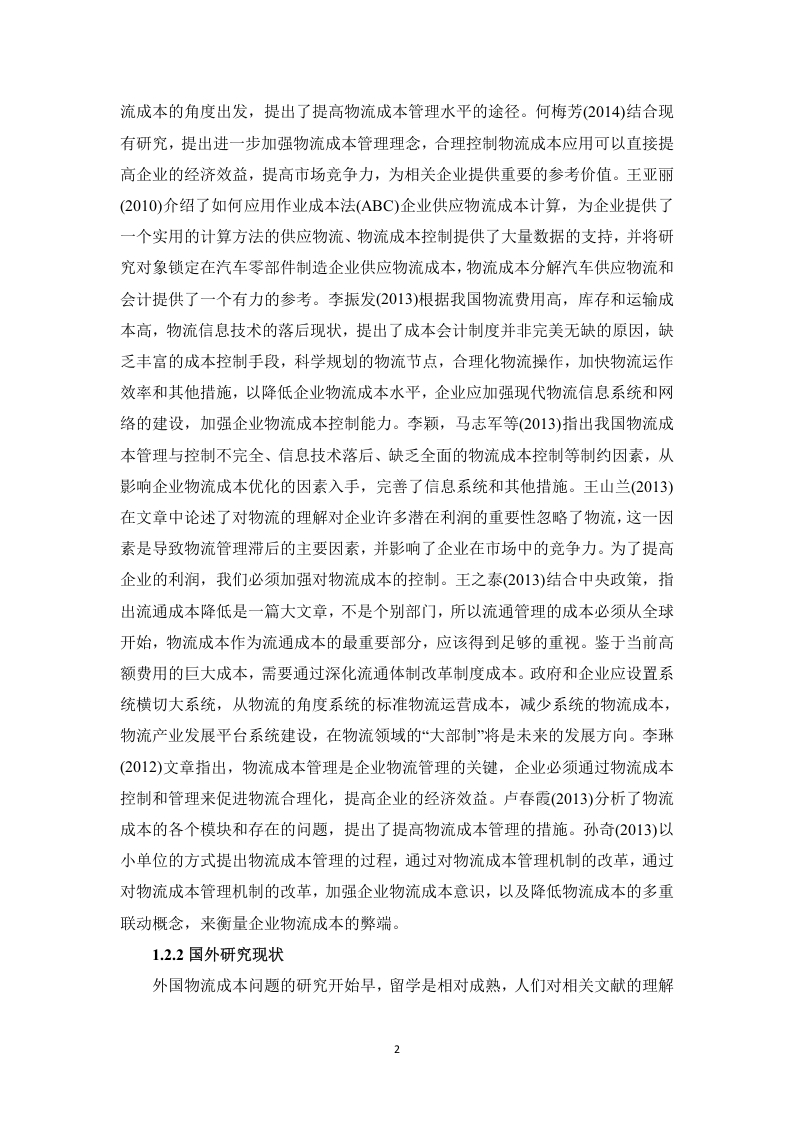 流成本的角度出发，提出了提高物流成本管理水平的途径。何梅芳(2014)结合现有研究，提出进一步加强物流成本管理理念，合理控制物流成本应用可以直接提高企业的经济效益，提高市场竞争力，为相关企业提供重要的参考价值。王亚丽(2010)介绍了如何应用作业成本法(ABC)企业供应物流成本计算，为企业提供了一个实用的计算方法的供应物流、物流成本控制提供了大量数据的支持，并将研究对象锁定在汽车零部件制造企业供应物流成本，物流成本分解汽车供应物流和会计提供了一个有力的参考。李振发(2013)根据我国物流费用高，库存和运输成本高，物流信息技术的落后现状，提出了成本会计制度并非完美无缺的原因，缺乏丰富的成本控制手段，科学规划的物流节点，合理化物流操作，加快物流运作效率和其他措施，以降低企业物流成本水平，企业应加强现代物流信息系统和网络的建设，加强企业物流成本控制能力。李颖，马志军等(2013)指出我国物流成本管理与控制不完全、信息技术落后、缺乏全面的物流成本控制等制约因素，从影响企业物流成本优化的因素入手，完善了信息系统和其他措施。王山兰(2013)在文章中论述了对物流的理解对企业许多潜在利润的重要性忽略了物流，这一因素是导致物流管理滞后的主要因素，并影响了企业在市场中的竞争力。为了提高企业的利润，我们必须加强对物流成本的控制。王之泰(2013)结合中央政策，指出流通成本降低是一篇大文章，不是个别部门，所以流通管理的成本必须从全球开始，物流成本作为流通成本的最重要部分，应该得到足够的重视。鉴于当前高额费用的巨大成本，需要通过深化流通体制改革制度成本。政府和企业应设置系统横切大系统，从物流的角度系统的标准物流运营成本，减少系统的物流成本，物流产业发展平台系统建设，在物流领域的“大部制”将是未来的发展方向。李琳(2012)文章指出，物流成本管理是企业物流管理的关键，企业必须通过物流成本控制和管理来促进物流合理化，提高企业的经济效益。卢春霞(2013)分析了物流成本的各个模块和存在的问题，提出了提高物流成本管理的措施。孙奇(2013)以小单位的方式提出物流成本管理的过程，通过对物流成本管理机制的改革，通过对物流成本管理机制的改革，加强企业物流成本意识，以及降低物流成本的多重联动概念，来衡量企业物流成本的弊端。

1.2.2 国外研究现状

外国物流成本问题的研究开始早，留学是相对成熟，人们对相关文献的理解

2